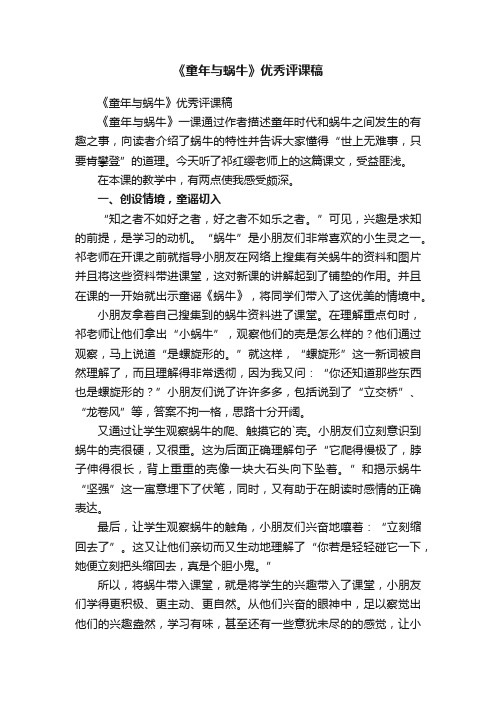 《童年与蜗牛》优秀评课稿

《童年与蜗牛》优秀评课稿

《童年与蜗牛》一课通过作者描述童年时代和蜗牛之间发生的有趣之事，向读者介绍了蜗牛的特性并告诉大家懂得“世上无难事，只要肯攀登”的道理。今天听了祁红缨老师上的这篇课文，受益匪浅。

在本课的教学中，有两点使我感受颇深。

一、创设情境，童谣切入

“知之者不如好之者，好之者不如乐之者。”可见，兴趣是求知的前提，是学习的动机。“蜗牛”是小朋友们非常喜欢的小生灵之一。祁老师在开课之前就指导小朋友在网络上搜集有关蜗牛的资料和图片并且将这些资料带进课堂，这对新课的讲解起到了铺垫的作用。并且在课的一开始就出示童谣《蜗牛》，将同学们带入了这优美的情境中。

小朋友拿着自己搜集到的蜗牛资料进了课堂。在理解重点句时，祁老师让他们拿出“小蜗牛”，观察他们的壳是怎么样的？他们通过观察，马上说道“是螺旋形的。”就这样，“螺旋形”这一新词被自然理解了，而且理解得非常透彻，因为我又问：“你还知道那些东西也是螺旋形的？”小朋友们说了许许多多，包括说到了“立交桥”、“龙卷风”等，答案不拘一格，思路十分开阔。

又通过让学生观察蜗牛的爬、触摸它的`壳。小朋友们立刻意识到蜗牛的壳很硬，又很重。这为后面正确理解句子“它爬得慢极了，脖子伸得很长，背上重重的壳像一块大石头向下坠着。”和揭示蜗牛“坚强”这一寓意埋下了伏笔，同时，又有助于在朗读时感情的正确表达。

最后，让学生观察蜗牛的触角，小朋友们兴奋地嚷着：“立刻缩回去了”。这又让他们亲切而又生动地理解了“你若是轻轻碰它一下，她便立刻把头缩回去，真是个胆小鬼。”

所以，将蜗牛带入课堂，就是将学生的兴趣带入了课堂，小朋友们学得更积极、更主动、更自然。从他们兴奋的眼神中，足以察觉出他们的兴趣盎然，学习有味，甚至还有一些意犹未尽的的感觉，让小